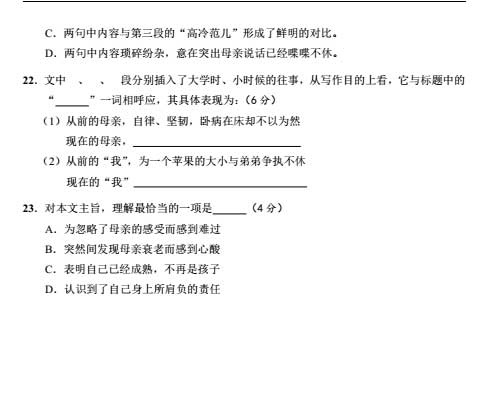 C．两句中内容与第三段的“高冷范儿”形成了鲜明的对比。

D．两句中内容琐碎纷杂，意在突出母亲说话已经喋喋不休。

22．文中 、 、 段分别插入了大学时、小时候的往事，从写作目的上看，它与标题中的“____”一词相呼应，其具体表现为：（6分）

（1）从前的母亲，自律、坚韧，卧病在床却不以为然
现在的母亲，____

（2）从前的“我”，为一个苹果的大小与弟弟争执不休
现在的“我”____

23．对本文主旨，理解最恰当的一项是____（4分）

A．为忽略了母亲的感受而感到难过

B．突然间发现母亲衰老而感到心酸

C．表明自己已经成熟，不再是孩子

D．认识到了自己身上所肩负的责任